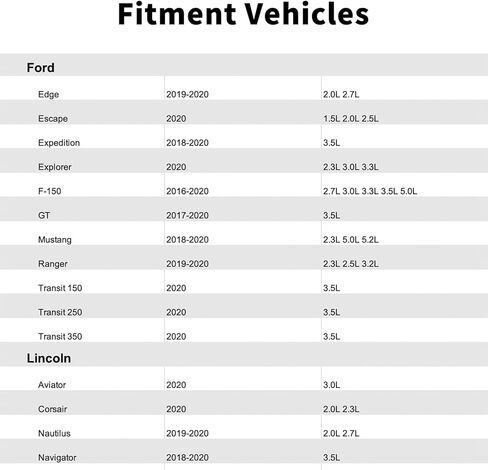 Fitment Vehicles

| Ford | | |
|---|---|---|
| Edge | 2019-2020 | 2.0L 2.7L |
| Escape | 2020 | 1.5L 2.0L 2.5L |
| Expedition | 2018-2020 | 3.5L |
| Explorer | 2020 | 2.3L 3.0L 3.3L |
| F-150 | 2016-2020 | 2.7L 3.0L 3.3L 3.5L 5.0L |
| GT | 2017-2020 | 3.5L |
| Mustang | 2018-2020 | 2.3L 5.0L 5.2L |
| Ranger | 2019-2020 | 2.3L 2.5L 3.2L |
| Transit 150 | 2020 | 3.5L |
| Transit 250 | 2020 | 3.5L |
| Transit 350 | 2020 | 3.5L |
| Lincoln | | |
| Aviator | 2020 | 3.0L |
| Corsair | 2020 | 2.0L 2.3L |
| Nautilus | 2019-2020 | 2.0L 2.7L |
| Navigator | 2018-2020 | 3.5L |